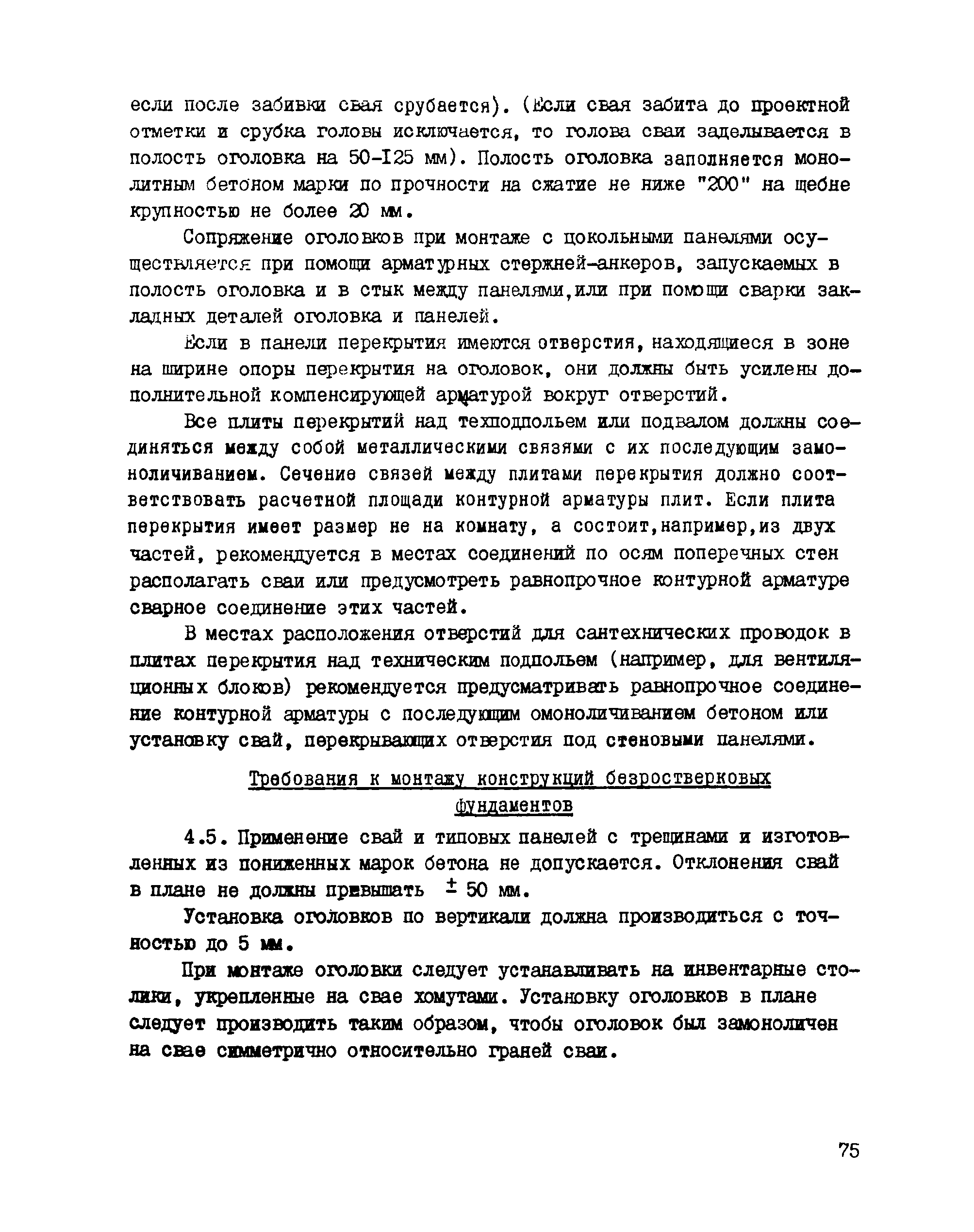 если после забивки свая срубается). (Если свая забита до проектной отметки и срубка головы исключается, то голова сваи заделывается в полость оголовка на 50-125 мм). Полость оголовка заполняется монолитным бетоном марки по прочности на сжатие не ниже "200" на щебне крупностью не более 20 мм.

Сопряжение оголовков при монтаже с цокольными панелями осуществляется при помощи арматурных стержней-анкеров, запускаемых в полость оголовка и в стык между панелями,или при помощи сварки закладных деталей оголовка и панелей.

Если в панели перекрытия имеются отверстия, находящиеся в зоне на ширине опоры перекрытия на оголовок, они должны быть усилены дополнительной компенсирующей арматурой вокруг отверстий.

Все плиты перекрытий над техподпольем или подвалом должны соединяться между собой металлическими связями с их последующим замоноличиванием. Сечение связей между плитами перекрытия должно соответствовать расчетной площади контурной арматуры плит. Если плита перекрытия имеет размер не на комнату, а состоит,например,из двух частей, рекомендуется в местах соединений по осям поперечных стен располагать сваи или предусмотреть равнопрочное контурной арматуре сварное соединение этих частей.

В местах расположения отверстий для сантехнических проводок в плитах перекрытия над техническим подпольем (например, для вентиляционных блоков) рекомендуется предусматривать равнопрочное соединение контурной арматуры с последующим омоноличиванием бетоном или установку свай, перекрывающих отверстия под стеновыми панелями.

Требования к монтажу конструкций безростверковых фундаментов

4.5. Применение свай и типовых панелей с трещинами и изготовленных из пониженных марок бетона не допускается. Отклонения свай в плане не должны превышать $\pm$ 50 мм.

Установка оголовков по вертикали должна производиться с точностью до 5 мм.

При монтаже оголовки следует устанавливать на инвентарные столики, укрепленные на свае хомутами. Установку оголовков в плане следует производить таким образом, чтобы оголовок был замоноличен на свае симметрично относительно граней сваи.

75